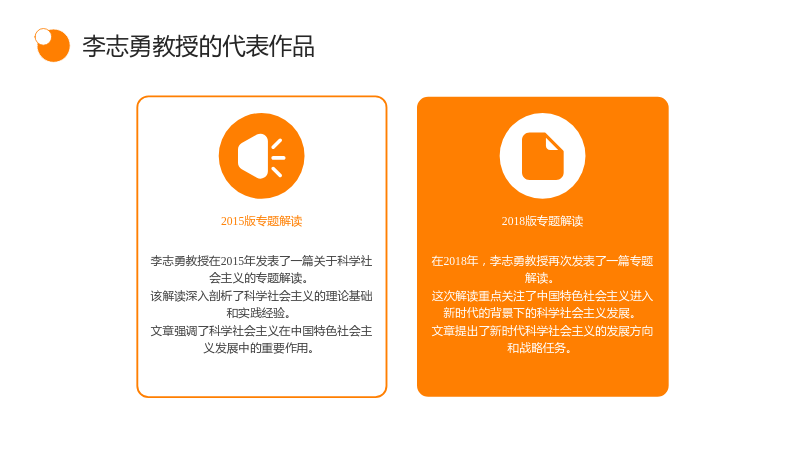 李志勇教授的代表作品

2015版专题解读

李志勇教授在2015年发表了一篇关于科学社会主义的专题解读。
该解读深入剖析了科学社会主义的理论基础和实践经验。
文章强调了科学社会主义在中国特色社会主义发展中的重要作用。

2018版专题解读

在2018年，李志勇教授再次发表了一篇专题解读。
这次解读重点关注了中国特色社会主义进入新时代的背景下的科学社会主义发展。
文章提出了新时代科学社会主义的发展方向和战略任务。